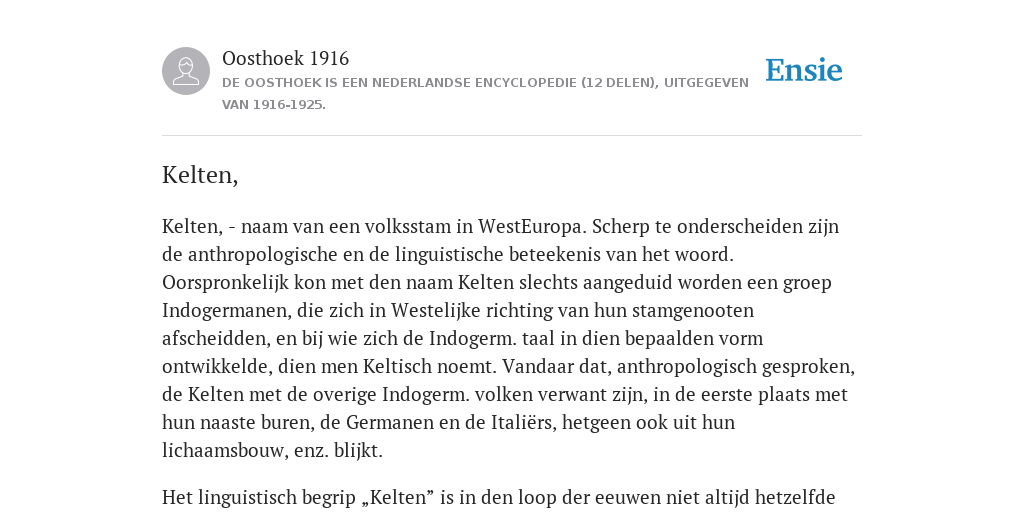 Oosthoek 1916
DE OOSTHOEK IS EEN NEDERLANDSE ENCYCLOPEDIE (12 DELEN), UITGEGEVEN VAN 1916-1925.

Ensie

Kelten,

Kelten, - naam van een volksstam in WestEuropa. Scherp te onderscheiden zijn de anthropologische en de linguistische beteekenis van het woord. Oorspronkelijk kon met den naam Kelten slechts aangeduid worden een groep Indogermanen, die zich in Westelijke richting van hun stamgenooten afscheidden, en bij wie zich de Indogerm. taal in dien bepaalden vorm ontwikkelde, dien men Keltisch noemt. Vandaar dat, anthropologisch gesproken, de Kelten met de overige Indogerm. volken verwant zijn, in de eerste plaats met hun naaste buren, de Germanen en de Italiërs, hetgeen ook uit hun lichaamsbouw, enz. blijkt.

Het linguistisch begrip „Kelten” is in den loop der eeuwen niet altijd hetzelfde